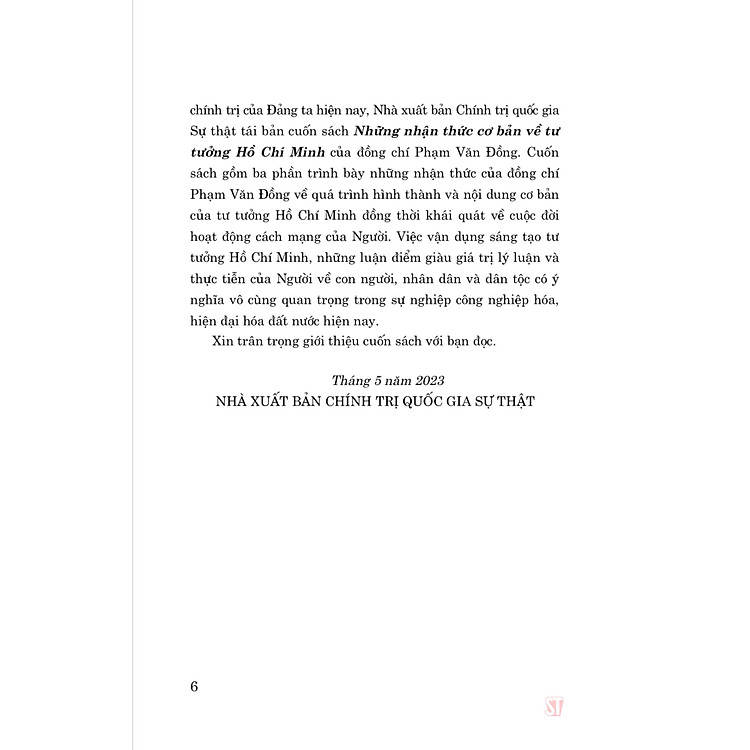 chính trị của Đảng ta hiện nay, Nhà xuất bản Chính trị quốc gia Sự thật tái bản cuốn sách Những nhận thức cơ bản về tư tưởng Hồ Chí Minh của đồng chí Phạm Văn Đồng. Cuốn sách gồm ba phần trình bày những nhận thức của đồng chí Phạm Văn Đồng về quá trình hình thành và nội dung cơ bản của tư tưởng Hồ Chí Minh đồng thời khái quát về cuộc đời hoạt động cách mạng của Người. Việc vận dụng sáng tạo tư tưởng Hồ Chí Minh, những luận điểm giàu giá trị lý luận và thực tiễn của Người về con người, nhân dân và dân tộc có ý nghĩa vô cùng quan trọng trong sự nghiệp công nghiệp hóa, hiện đại hóa đất nước hiện nay.

Xin trân trọng giới thiệu cuốn sách với bạn đọc.

Tháng 5 năm 2023
NHÀ XUẤT BẢN CHÍNH TRỊ QUỐC GIA SỰ THẬT

6

ST